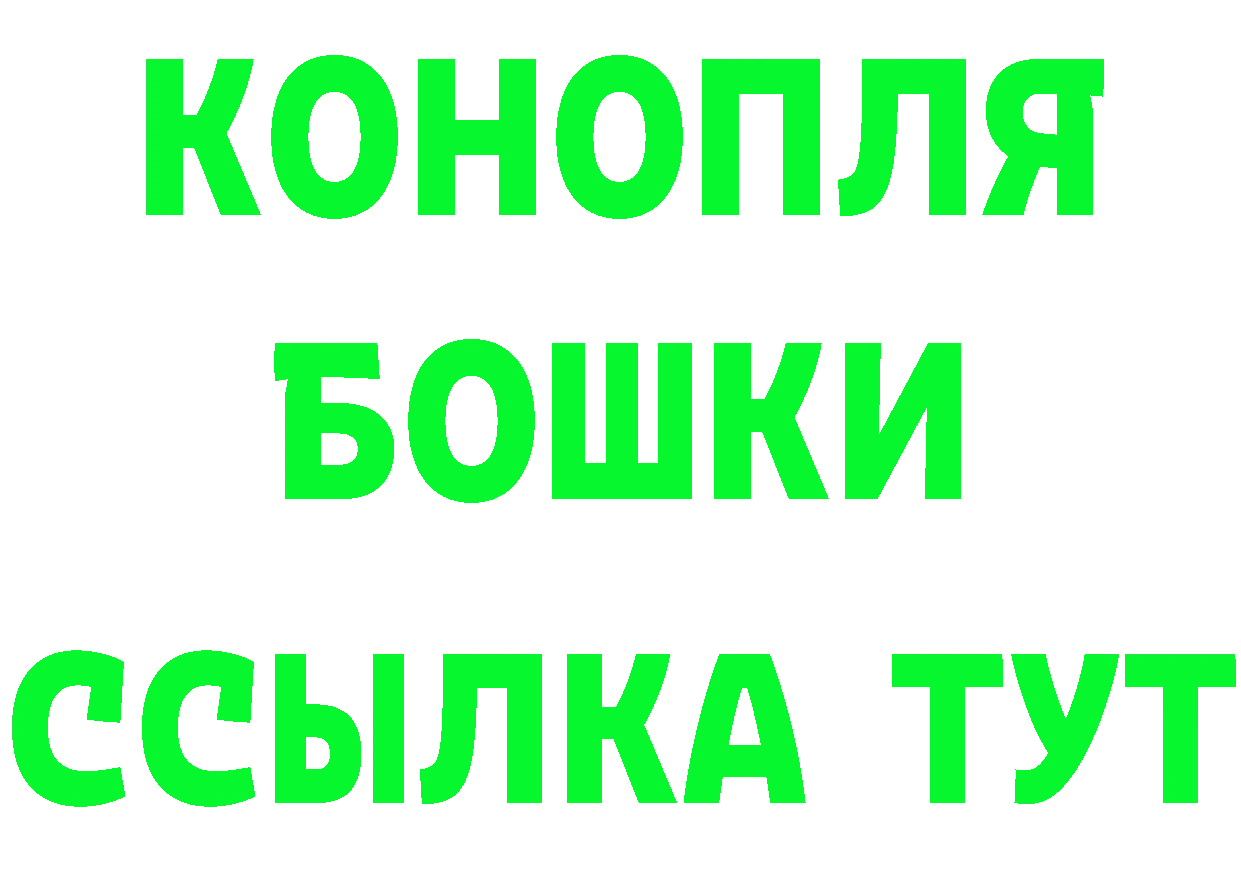 КОНОПЛЯ
БОШКИ
ССЫЛКА ТУТ